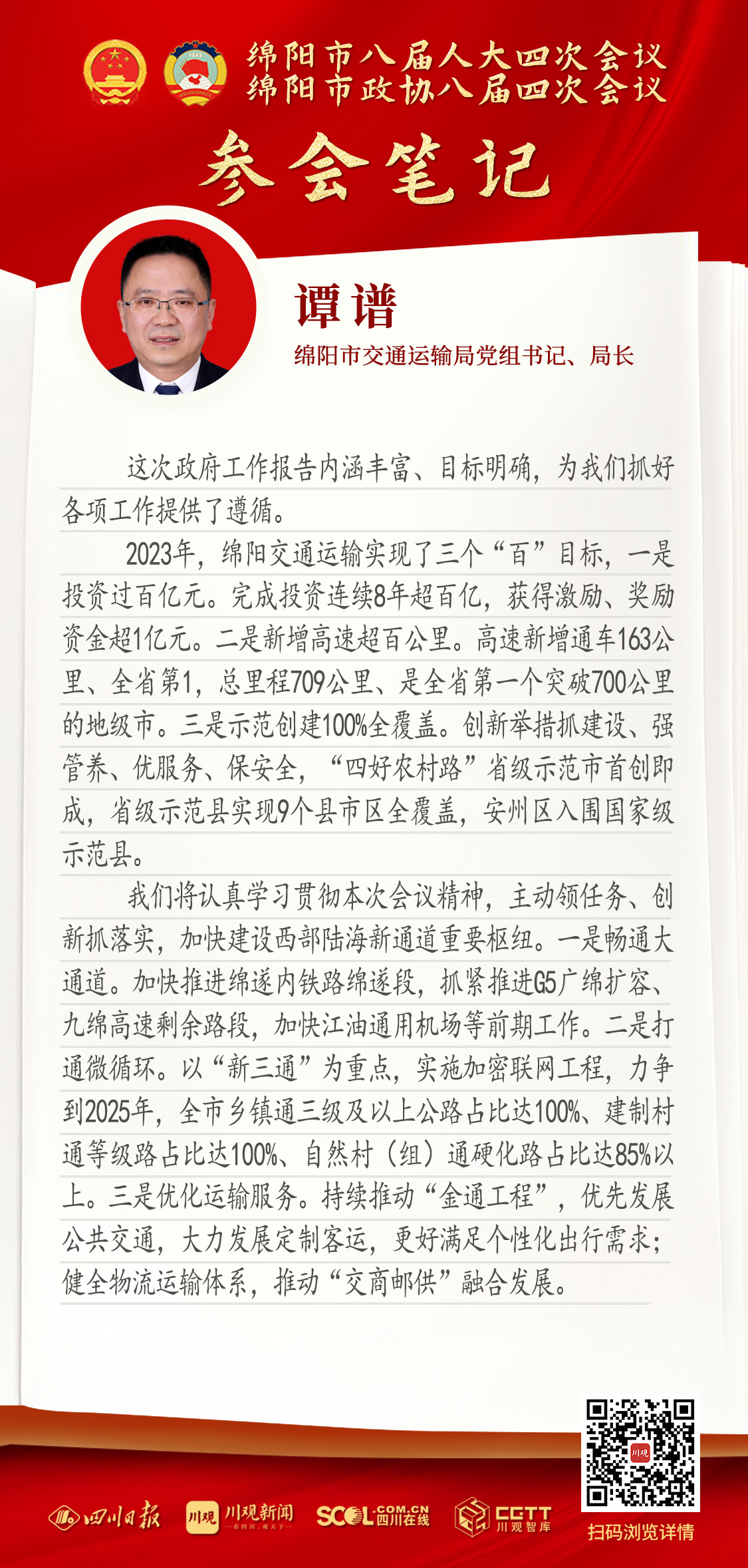 绵阳市八届人大四次会议
绵阳市政协八届四次会议

参会笔记

谭谱
绵阳市交通运输局党组书记、局长

这次政府工作报告内涵丰富、目标明确，为我们抓好各项工作提供了遵循。

2023年，绵阳交通运输实现了三个“百”目标，一是投资过百亿元。完成投资连续8年超百亿，获得激励、奖励资金超1亿元。二是新增高速超百公里。高速新增通车163公里、全省第1，总里程709公里、是全省第一个突破700公里的地级市。三是示范创建100%全覆盖。创新举措抓建设、强管养、优服务、保安全，“四好农村路”省级示范市首创即成，省级示范县实现9个县市区全覆盖，安州区入围国家级示范县。

我们将认真学习贯彻本次会议精神，主动领任务、创新抓落实，加快建设西部陆海新通道重要枢纽。一是畅通大通道。加快推进绵遂内铁路绵遂段，抓紧推进G5广绵扩容、九绵高速剩余路段，加快江油通用机场等前期工作。二是打通微循环。以“新三通”为重点，实施加密联网工程，力争到2025年，全市乡镇通三级及以上公路占比达100%、建制村通等级路占比达100%、自然村（组）通硬化路占比达85%以上。三是优化运输服务。持续推动“金通工程”，优先发展公共交通，大力发展定制客运，更好满足个性化出行需求；健全物流运输体系，推动“交商邮供”融合发展。

四川日报 川观 川观新闻 SCOL.COM.CN 四川在线 CGTT 川观智库 川观
扫码浏览详情